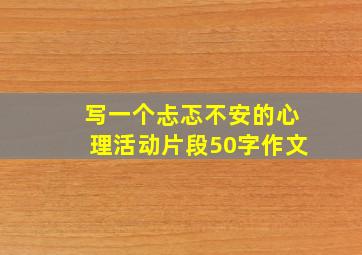 写一个忐忑不安的心理活动片段50字作文